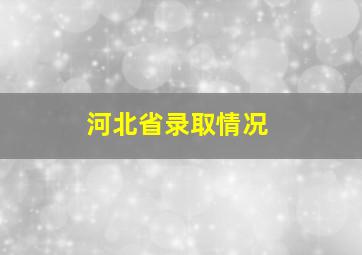 河北省录取情况